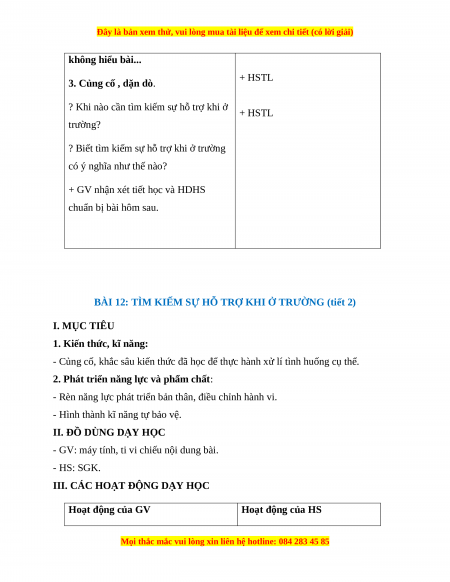 Đây là bản xem thử, vui lòng mua tài liệu để xem chi tiết (có lời giải)

| không hiểu bài...<br>**3. Củng cố , dặn dò**.<br>? Khi nào cần tìm kiếm sự hỗ trợ khi ở trường?<br>? Biết tìm kiếm sự hỗ trợ khi ở trường có ý nghĩa như thế nào?<br>+ GV nhận xét tiết học và HDHS chuẩn bị bài hôm sau. | + HSTL<br>+ HSTL |
|---|---|

BÀI 12: TÌM KIẾM SỰ HỖ TRỢ KHI Ở TRƯỜNG (tiết 2)

I. MỤC TIÊU

1. Kiến thức, kĩ năng:

- Củng cố, khắc sâu kiến thức đã học để thực hành xử lí tình huống cụ thể.

2. Phát triển năng lực và phẩm chất:

- Rèn năng lực phát triển bản thân, điều chỉnh hành vi.

- Hình thành kĩ năng tự bảo vệ.

II. ĐỒ DÙNG DẠY HỌC

- GV: máy tính, ti vi chiếu nội dung bài.

- HS: SGK.

III. CÁC HOẠT ĐỘNG DẠY HỌC

| Hoạt động của GV | Hoạt động của HS |
|---|---|

Mọi thắc mắc vui lòng xin liên hệ hotline: 084 283 45 85